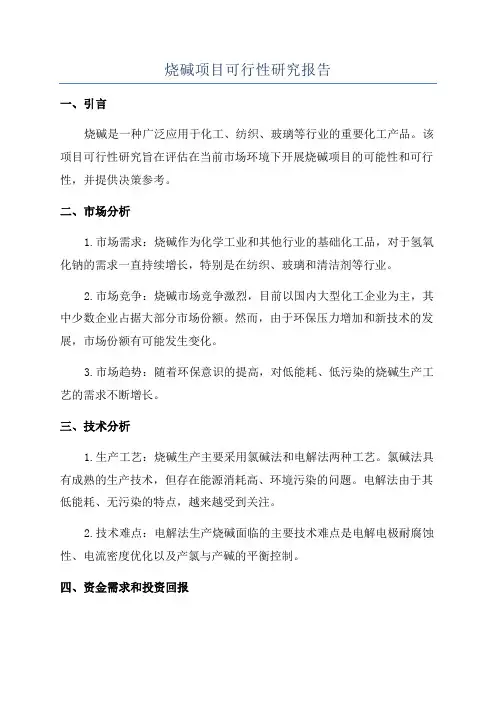 烧碱项目可行性研究报告

一、引言

烧碱是一种广泛应用于化工、纺织、玻璃等行业的重要化工产品。该项目可行性研究旨在评估在当前市场环境下开展烧碱项目的可能性和可行性，并提供决策参考。

二、市场分析

1.市场需求：烧碱作为化学工业和其他行业的基础化工品，对于氢氧化钠的需求一直持续增长，特别是在纺织、玻璃和清洁剂等行业。

2.市场竞争：烧碱市场竞争激烈，目前以国内大型化工企业为主，其中少数企业占据大部分市场份额。然而，由于环保压力增加和新技术的发展，市场份额有可能发生变化。

3.市场趋势：随着环保意识的提高，对低能耗、低污染的烧碱生产工艺的需求不断增长。

三、技术分析

1.生产工艺：烧碱生产主要采用氯碱法和电解法两种工艺。氯碱法具有成熟的生产技术，但存在能源消耗高、环境污染的问题。电解法由于其低能耗、无污染的特点，越来越受到关注。

2.技术难点：电解法生产烧碱面临的主要技术难点是电解电极耐腐蚀性、电流密度优化以及产氯与产碱的平衡控制。

四、资金需求和投资回报